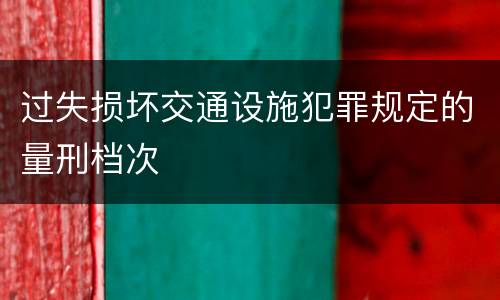 过失损坏交通设施犯罪规定的量刑档次